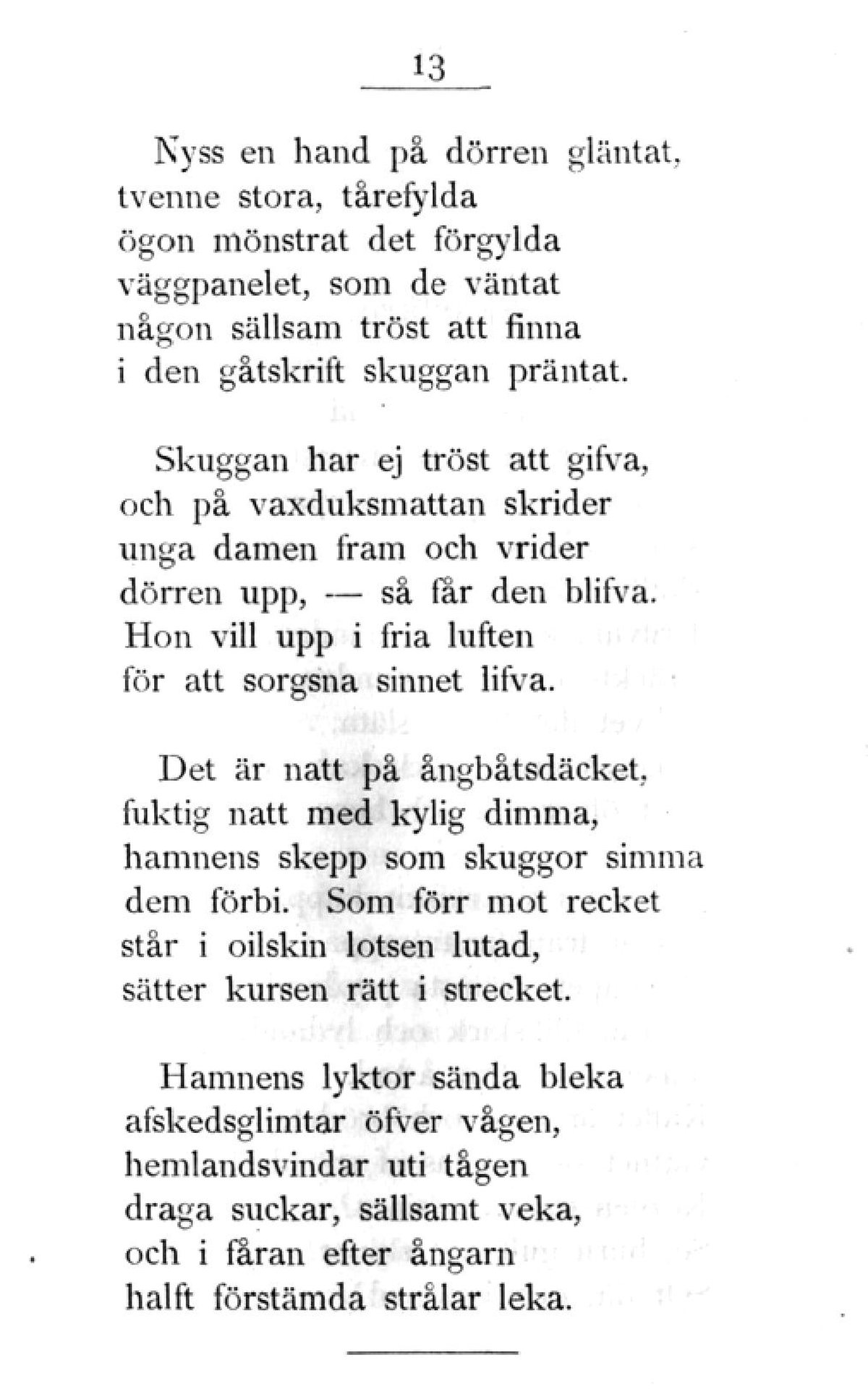 13

Nyss en hand på dörren gläntat,
tvenne stora, tårefylda
ögon mönstrat det förgylda
väggpanelet, som de väntat
någon sällsam tröst att finna
i den gåtskrift skuggan präntat.

Skuggan har ej tröst att gifva,
och på vaxduksmattan skrider
unga damen fram och vrider
dörren upp, — så får den blifva.
Hon vill upp i fria luften
för att sorgsna sinnet lifva.

Det är natt på ångbåtsdäcket,
fuktig natt med kylig dimma,
hamnens skepp som skuggor simma
dem förbi. Som förr mot recket
står i oilskin lotsen lutad,
sätter kursen rätt i strecket.

Hamnens lyktor sända bleka
afskedsglimtar öfver vågen,
hemlandsvindar uti tågen
draga suckar, sällsamt veka,
och i fåran efter ångarn
halft förstämda strålar leka.